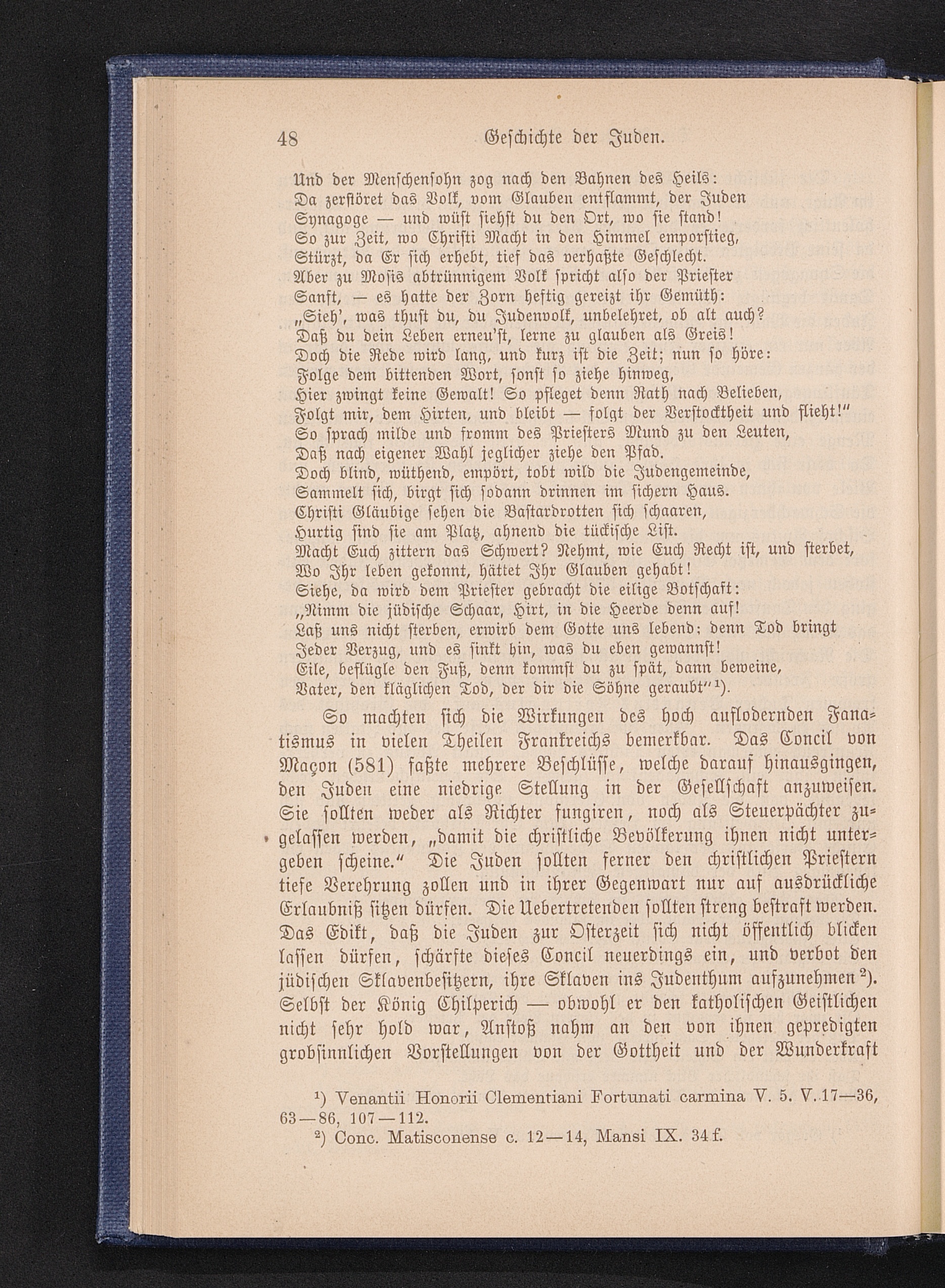 48 Geschichte der Juden.

Und der Menschensohn zog nach den Bahnen des Heils:
Da zerstöret das Volk, vom Glauben entflammt, der Juden
Synagoge — und wüst siehst du den Ort, wo sie stand!
So zur Zeit, wo Christi Macht in den Himmel emporstieg,
Stürzt, da Er sich erhebt, tief das verhaßte Geschlecht.
Aber zu Mosis abtrünnigem Volk spricht also der Priester
Sanft, — es hatte der Zorn heftig gereizt ihr Gemüth:
„Sieh', was thust du, du Judenvolk, unbelehret, ob alt auch?
Daß du dein Leben erneu'st, lerne zu glauben als Greis!
Doch die Rede wird lang, und kurz ist die Zeit; nun so höre:
Folge dem bittenden Wort, sonst so ziehe hinweg,
Hier zwingt keine Gewalt! So pfleget denn Rath nach Belieben,
Folgt mir, dem Hirten, und bleibt — folgt der Verstocktheit und flieht!"
So sprach milde und fromm des Priesters Mund zu den Leuten,
Daß nach eigener Wahl jeglicher ziehe den Pfad.
Doch blind, wüthend, empört, tobt wild die Judengemeinde,
Sammelt sich, birgt sich sodann drinnen im sichern Haus.
Christi Gläubige sehen die Bastardrotten sich schaaren,
Hurtig sind sie am Platz, ahnend die tückische List.
Macht Euch zittern das Schwert? Nehmt, wie Euch Recht ist, und sterbet,
Wo Ihr leben gekonnt, hättet Ihr Glauben gehabt!
Siehe, da wird dem Priester gebracht die eilige Botschaft:
„Nimm die jüdische Schaar, Hirt, in die Heerde denn auf!
Laß uns nicht sterben, erwirb dem Gotte uns lebend; denn Tod bringt
Jeder Verzug, und es sinkt hin, was du eben gewannst!
Eile, beflügle den Fuß, denn kommst du zu spät, dann beweine,
Vater, den kläglichen Tod, der dir die Söhne geraubt"$^1$).

So machten sich die Wirkungen des hoch auflodernden Fanatismus in vielen Theilen Frankreichs bemerkbar. Das Concil von Maçon (581) faßte mehrere Beschlüsse, welche darauf hinausgingen, den Juden eine niedrige Stellung in der Gesellschaft anzuweisen. Sie sollten weder als Richter fungiren, noch als Steuerpächter zugelassen werden, „damit die christliche Bevölkerung ihnen nicht untergeben scheine." Die Juden sollten ferner den christlichen Priestern tiefe Verehrung zollen und in ihrer Gegenwart nur auf ausdrückliche Erlaubniß sitzen dürfen. Die Uebertretenden sollten streng bestraft werden. Das Edikt, daß die Juden zur Osterzeit sich nicht öffentlich blicken lassen dürfen, schärfte dieses Concil neuerdings ein, und verbot den jüdischen Sklavenbesitzern, ihre Sklaven ins Judenthum aufzunehmen$^2$). Selbst der König Chilperich — obwohl er den katholischen Geistlichen nicht sehr hold war, Anstoß nahm an den von ihnen gepredigten grobsinnlichen Vorstellungen von der Gottheit und der Wunderkraft

$^1$) Venantii Honorii Clementiani Fortunati carmina V. 5. V. 17—36, 63—86, 107—112.
$^2$) Conc. Matisconense c. 12—14, Mansi IX. 34 f.